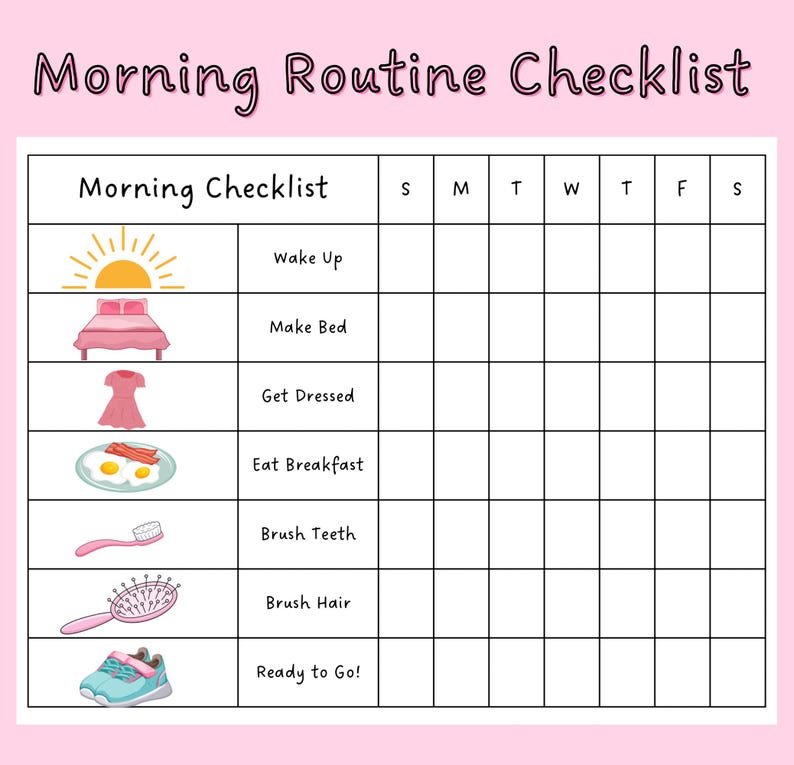 Morning Routine Checklist

| Morning Checklist | | S | M | T | W | T | F | S |
|---|---|---|---|---|---|---|---|---|
| | Wake Up | | | | | | | |
| | Make Bed | | | | | | | |
| | Get Dressed | | | | | | | |
| | Eat Breakfast | | | | | | | |
| | Brush Teeth | | | | | | | |
| | Brush Hair | | | | | | | |
| | Ready to Go! | | | | | | | |